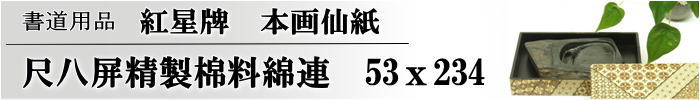 書道用品　紅星牌　本画仙紙

尺八屏精製棉料綿連　53 x 234